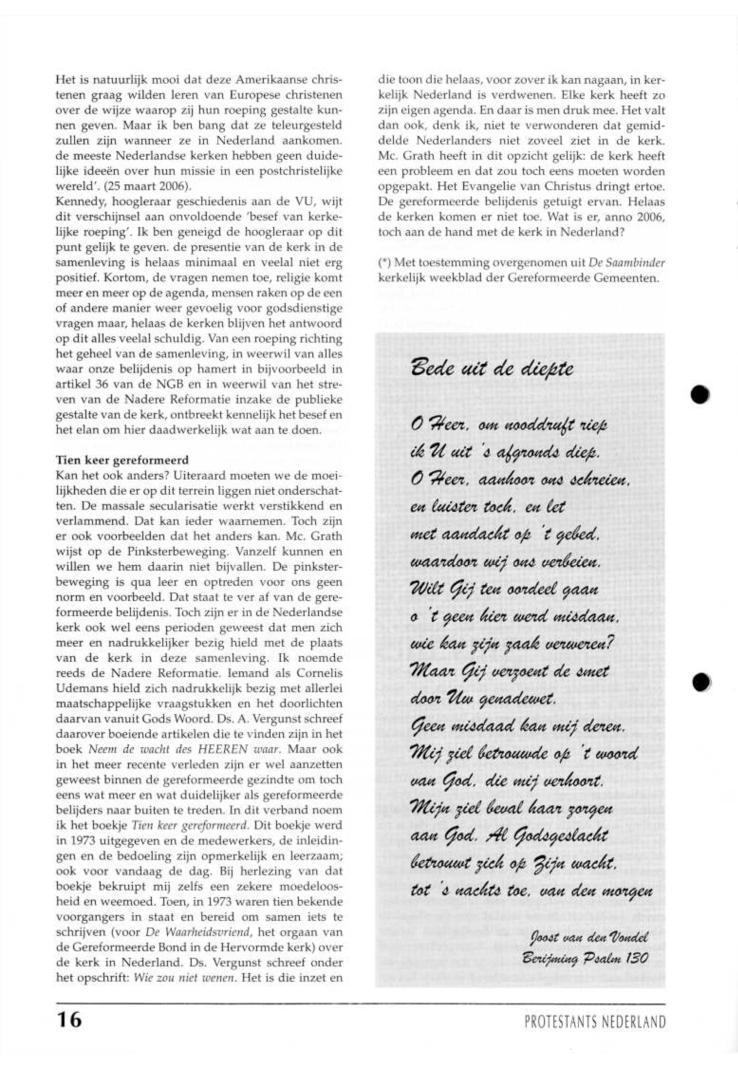 Het is natuurlijk mooi dat deze Amerikaanse christenen graag wilden leren van Europese christenen over de wijze waarop zij hun roeping gestalte kunnen geven. Maar ik ben bang dat ze teleurgesteld zullen zijn wanneer ze in Nederland aankomen. de meeste Nederlandse kerken hebben geen duidelijke ideeën over hun missie in een postchristelijke wereld'. (25 maart 2006).
Kennedy, hoogleraar geschiedenis aan de VU, wijt dit verschijnsel aan onvoldoende 'besef van kerkelijke roeping'. Ik ben geneigd de hoogleraar op dit punt gelijk te geven. de presentie van de kerk in de samenleving is helaas minimaal en veelal niet erg positief. Kortom, de vragen nemen toe, religie komt meer en meer op de agenda, mensen raken op de een of andere manier weer gevoelig voor godsdienstige vragen maar, helaas de kerken blijven het antwoord op dit alles veelal schuldig. Van een roeping richting het geheel van de samenleving, in weerwil van alles waar onze belijdenis op hamert in bijvoorbeeld in artikel 36 van de NGB en in weerwil van het streven van de Nadere Reformatie inzake de publieke gestalte van de kerk, ontbreekt kennelijk het besef en het elan om hier daadwerkelijk wat aan te doen.

Tien keer gereformeerd
Kan het ook anders? Uiteraard moeten we de moeilijkheden die er op dit terrein liggen niet onderschatten. De massale secularisatie werkt verstikkend en verlammend. Dat kan ieder waarnemen. Toch zijn er ook voorbeelden dat het anders kan. Mc. Grath wijst op de Pinksterbeweging. Vanzelf kunnen en willen we hem daarin niet bijvallen. De pinksterbeweging is qua leer en optreden voor ons geen norm en voorbeeld. Dat staat te ver af van de gereformeerde belijdenis. Toch zijn er in de Nederlandse kerk ook wel eens perioden geweest dat men zich meer en nadrukkelijker bezig hield met de plaats van de kerk in deze samenleving. Ik noemde reeds de Nadere Reformatie. Iemand als Cornelis Udemans hield zich nadrukkelijk bezig met allerlei maatschappelijke vraagstukken en het doorlichten daarvan vanuit Gods Woord. Ds. A. Vergunst schreef daarover boeiende artikelen die te vinden zijn in het boek Neem de wacht des HEEREN waar. Maar ook in het meer recente verleden zijn er wel aanzetten geweest binnen de gereformeerde gezindte om toch eens wat meer en wat duidelijker als gereformeerde belijders naar buiten te treden. In dit verband noem ik het boekje Tien keer gereformeerd. Dit boekje werd in 1973 uitgegeven en de medewerkers, de inleidingen en de bedoeling zijn opmerkelijk en leerzaam; ook voor vandaag de dag. Bij herlezing van dat boekje bekruipt mij zelfs een zekere moedeloosheid en weemoed. Toen, in 1973 waren tien bekende voorgangers in staat en bereid om samen iets te schrijven (voor De Waarheidsvriend, het orgaan van de Gereformeerde Bond in de Hervormde kerk) over de kerk in Nederland. Ds. Vergunst schreef onder het opschrift: Wie zou niet wenen. Het is die inzet en die toon die helaas, voor zover ik kan nagaan, in kerkelijk Nederland is verdwenen. Elke kerk heeft zo zijn eigen agenda. En daar is men druk mee. Het valt dan ook, denk ik, niet te verwonderen dat gemiddelde Nederlanders niet zoveel ziet in de kerk. Mc. Grath heeft in dit opzicht gelijk: de kerk heeft een probleem en dat zou toch eens moeten worden opgepakt. Het Evangelie van Christus dringt ertoe. De gereformeerde belijdenis getuigt ervan. Helaas de kerken komen er niet toe. Wat is er, anno 2006, toch aan de hand met de kerk in Nederland?

(*) Met toestemming overgenomen uit De Saambinder kerkelijk weekblad der Gereformeerde Gemeenten.

Bede uit de diepte

O Heer, om nooddruft riep
ik U uit 's afgronds diep.
O Heer, aanhoor ons schreien,
en luister toch, en let
met aandacht op 't gebed,
waardoor wij ons verbeien.
Wilt Gij ten oordeel gaan
o 't geen hier werd misdaan,
wie kan zijn zaak verweren?
Maar Gij verzoent de smet
door Uw genadewet.
Geen misdaad kan mij deren.
Mij ziel betrouwde op 't woord
van God, die mij verhoort.
Mijn ziel beval haar zorgen
aan God. Al Godsgeslacht
betrouwt zich op Zijn wacht,
tot 's nachts toe, van den morgen

Joost van den Vondel
Berijming Psalm 130

16

PROTESTANTS NEDERLAND